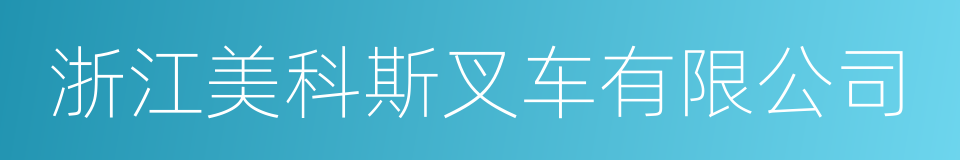 浙江美科斯叉车有限公司